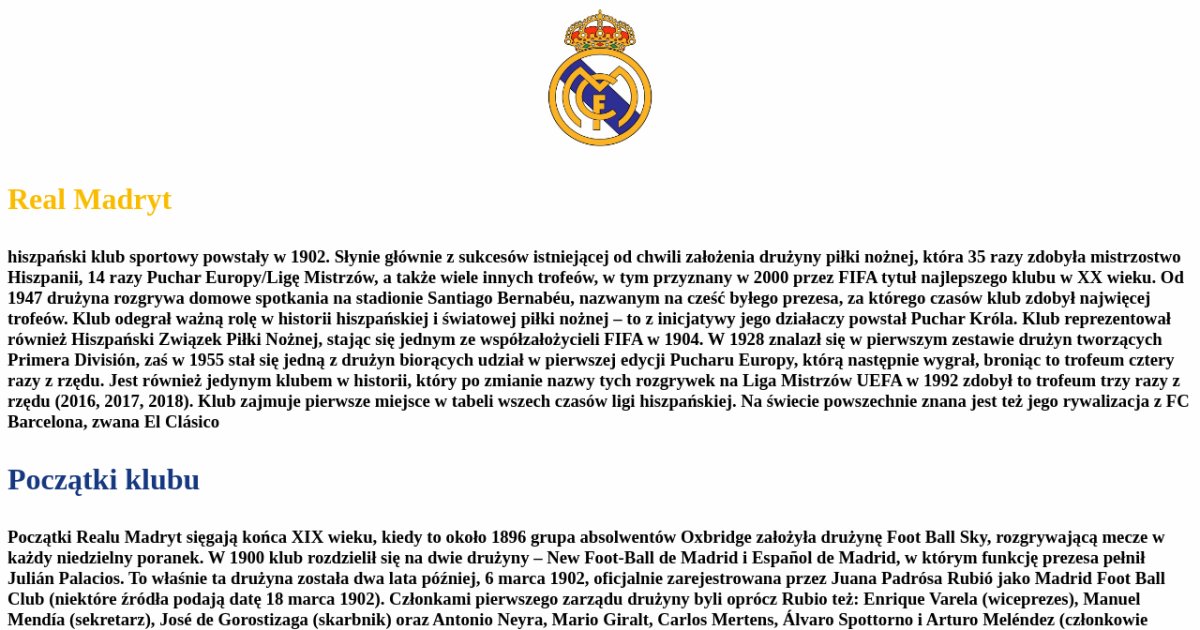 Real Madryt

hiszpański klub sportowy powstały w 1902. Słynie głównie z sukcesów istniejącej od chwili założenia drużyny piłki nożnej, która 35 razy zdobyła mistrzostwo Hiszpanii, 14 razy Puchar Europy/Ligę Mistrzów, a także wiele innych trofeów, w tym przyznany w 2000 przez FIFA tytuł najlepszego klubu w XX wieku. Od 1947 drużyna rozgrywa domowe spotkania na stadionie Santiago Bernabéu, nazwanym na cześć byłego prezesa, za którego czasów klub zdobył najwięcej trofeów. Klub odegrał ważną rolę w historii hiszpańskiej i światowej piłki nożnej – to z inicjatywy jego działaczy powstał Puchar Króla. Klub reprezentował również Hiszpański Związek Piłki Nożnej, stając się jednym ze współzałożycieli FIFA w 1904. W 1928 znalazł się w pierwszym zestawie drużyn tworzących Primera División, zaś w 1955 stał się jedną z drużyn biorących udział w pierwszej edycji Pucharu Europy, którą następnie wygrał, broniąc to trofeum cztery razy z rzędu. Jest również jedynym klubem w historii, który po zmianie nazwy tych rozgrywek na Liga Mistrzów UEFA w 1992 zdobył to trofeum trzy razy z rzędu (2016, 2017, 2018). Klub zajmuje pierwsze miejsce w tabeli wszech czasów ligi hiszpańskiej. Na świecie powszechnie znana jest też jego rywalizacja z FC Barcelona, zwana El Clásico

Początki klubu

Początki Realu Madryt sięgają końca XIX wieku, kiedy to około 1896 grupa absolwentów Oxbridge założyła drużynę Foot Ball Sky, rozgrywającą mecze w każdy niedzielny poranek. W 1900 klub rozdzielił się na dwie drużyny – New Foot-Ball de Madrid i Español de Madrid, w którym funkcję prezesa pełnił Julián Palacios. To właśnie ta drużyna została dwa lata później, 6 marca 1902, oficjalnie zarejestrowana przez Juana Padrósa Rubió jako Madrid Foot Ball Club (niektóre źródła podają datę 18 marca 1902). Członkami pierwszego zarządu drużyny byli oprócz Rubio też: Enrique Varela (wiceprezes), Manuel Mendía (sekretarz), José de Gorostizaga (skarbnik) oraz Antonio Neyra, Mario Giralt, Carlos Mertens, Álvaro Spottorno i Arturo Meléndez (członkowie